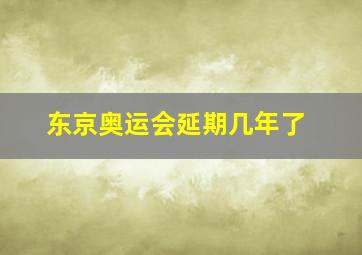 东京奥运会延期几年了